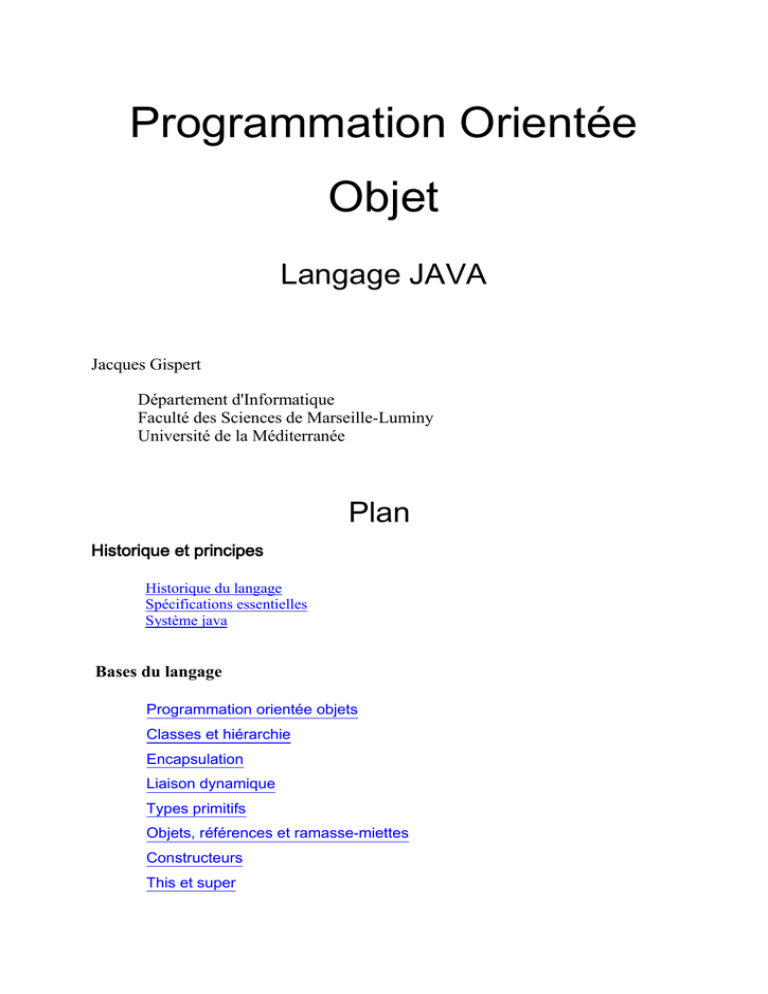 Programmation Orientée Objet

Langage JAVA

Jacques Gispert

Département d'Informatique
Faculté des Sciences de Marseille-Luminy
Université de la Méditerranée

Plan

Historique et principes

Historique du langage
Spécifications essentielles
Système java

Bases du langage

Programmation orientée objets
Classes et hiérarchie
Encapsulation
Liaison dynamique
Types primitifs
Objets, références et ramasse-miettes
Constructeurs
This et super